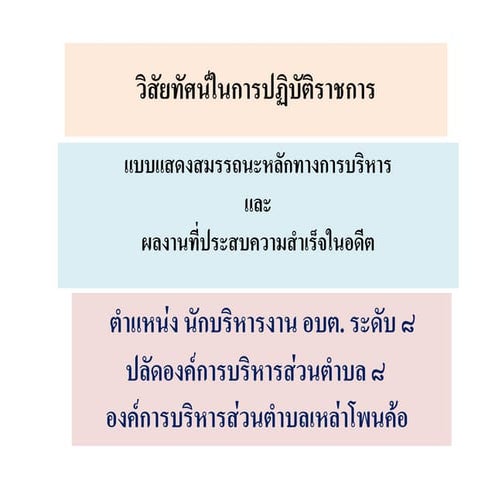 วิสัยทัศน์ในการปฏิบัติราชการ

แบบแสดงสมรรถนะหลักทางการบริหาร
และ
ผลงานที่ประสบความสำเร็จในอดีต

ตำแหน่ง นักบริหารงาน อบต. ระดับ ๘
ปลัดองค์การบริหารส่วนตำบล ๘
องค์การบริหารส่วนตำบลเหล่าโพนค้อ